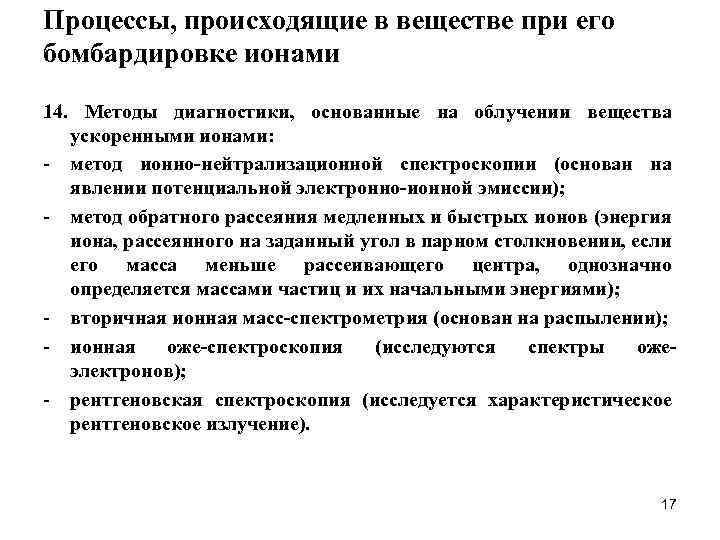 Процессы, происходящие в веществе при его бомбардировке ионами

14. Методы диагностики, основанные на облучении вещества ускоренными ионами:
- метод ионно-нейтрализационной спектроскопии (основан на явлении потенциальной электронно-ионной эмиссии);
- метод обратного рассеяния медленных и быстрых ионов (энергия иона, рассеянного на заданный угол в парном столкновении, если его масса меньше рассеивающего центра, однозначно определяется массами частиц и их начальными энергиями);
- вторичная ионная масс-спектрометрия (основан на распылении);
- ионная оже-спектроскопия (исследуются спектры оже-электронов);
- рентгеновская спектроскопия (исследуется характеристическое рентгеновское излучение).

17